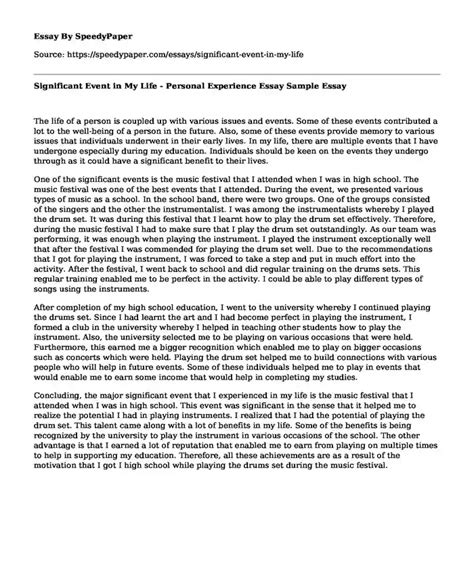 Essay By SpeedyPaper

Source: https://speedypaper.com/essays/significant-event-in-my-life

Significant Event in My Life - Personal Experience Essay Sample Essay

The life of a person is coupled up with various issues and events. Some of these events contributed a lot to the well-being of a person in the future. Also, some of these events provide memory to various issues that individuals underwent in their early lives. In my life, there are multiple events that I have undergone especially during my education. Individuals should be keen on the events they undergo through as it could have a significant benefit to their lives.

One of the significant events is the music festival that I attended when I was in high school. The music festival was one of the best events that I attended. During the event, we presented various types of music as a school. In the school band, there were two groups. One of the groups consisted of the singers and the other the instrumentalist. I was among the instrumentalists whereby I played the drum set. It was during this festival that I learnt how to play the drum set effectively. Therefore, during the music festival I had to make sure that I play the drum set outstandingly. As our team was performing, it was enough when playing the instrument. I played the instrument exceptionally well that after the festival I was commended for playing the drum set well. Due to the recommendations that I got for playing the instrument, I was forced to take a step and put in much effort into the activity. After the festival, I went back to school and did regular training on the drums sets. This regular training enabled me to be perfect in the activity. I could be able to play different types of songs using the instruments.

After completion of my high school education, I went to the university whereby I continued playing the drums set. Since I had learnt the art and I had become perfect in playing the instrument, I formed a club in the university whereby I helped in teaching other students how to play the instrument. Also, the university selected me to be playing on various occasions that were held. Furthermore, this earned me a bigger recognition which enabled me to play on bigger occasions such as concerts which were held. Playing the drum set helped me to build connections with various people who will help in future events. Some of these individuals helped me to play in events that would enable me to earn some income that would help in completing my studies.

Concluding, the major significant event that I experienced in my life is the music festival that I attended when I was in high school. This event was significant in the sense that it helped me to realize the potential I had in playing instruments. I realized that I had the potential of playing the drum set. This talent came along with a lot of benefits in my life. Some of the benefits is being recognized by the university to play the instrument in various occasions of the school. The other advantage is that I earned a lot of reputation that enabled me to earn from playing on multiple times to help in supporting my education. Therefore, all these achievements are as a result of the motivation that I got I high school while playing the drums set during the music festival.